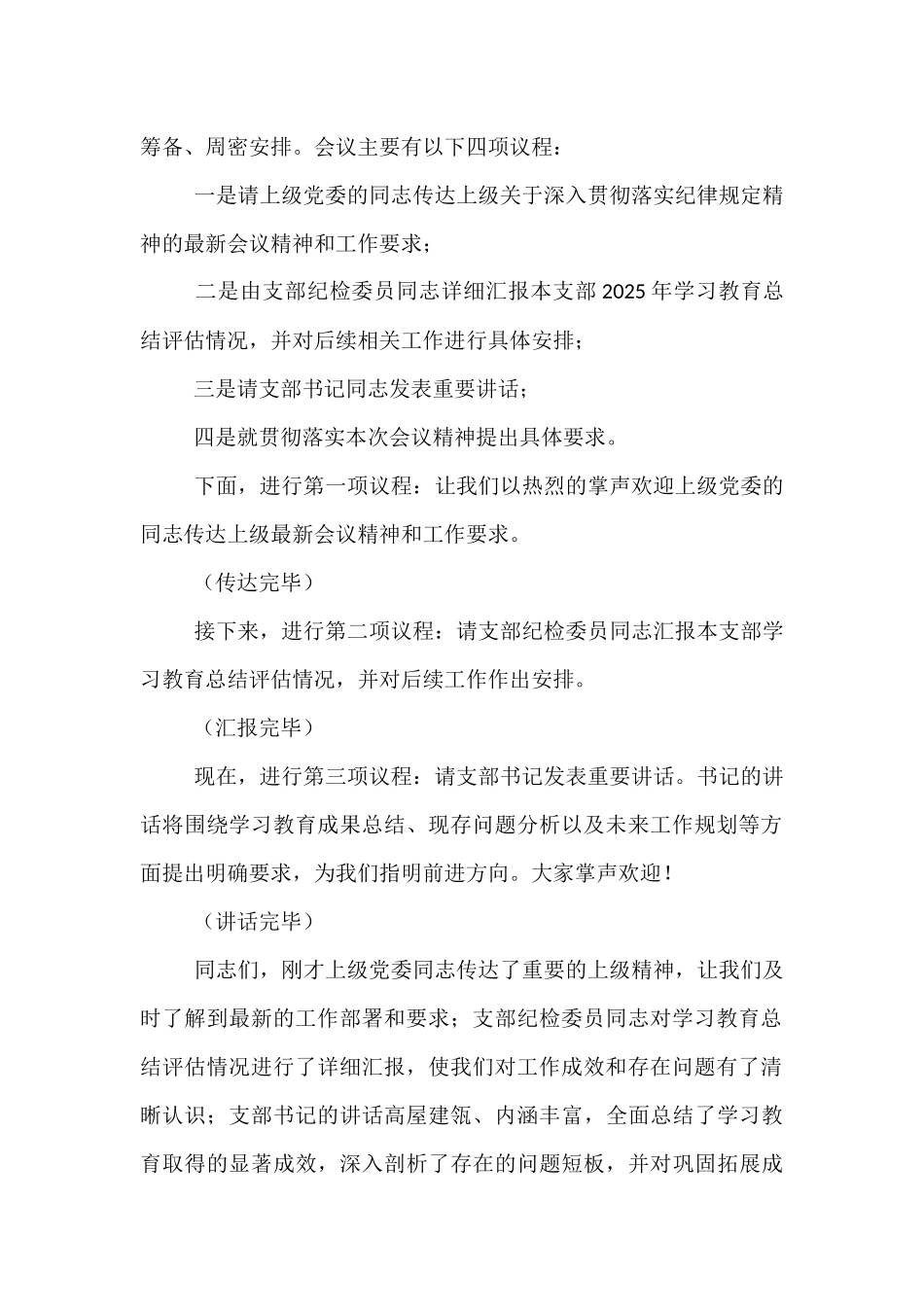 筹备、周密安排。会议主要有以下四项议程：

一是请上级党委的同志传达上级关于深入贯彻落实纪律规定精神的最新会议精神和工作要求；

二是由支部纪检委员同志详细汇报本支部 2025 年学习教育总结评估情况，并对后续相关工作进行具体安排；

三是请支部书记同志发表重要讲话；

四是就贯彻落实本次会议精神提出具体要求。

下面，进行第一项议程：让我们以热烈的掌声欢迎上级党委的同志传达上级最新会议精神和工作要求。

（传达完毕）

接下来，进行第二项议程：请支部纪检委员同志汇报本支部学习教育总结评估情况，并对后续工作作出安排。

（汇报完毕）

现在，进行第三项议程：请支部书记发表重要讲话。书记的讲话将围绕学习教育成果总结、现存问题分析以及未来工作规划等方面提出明确要求，为我们指明前进方向。大家掌声欢迎！

（讲话完毕）

同志们，刚才上级党委同志传达了重要的上级精神，让我们及时了解到最新的工作部署和要求；支部纪检委员同志对学习教育总结评估情况进行了详细汇报，使我们对工作成效和存在问题有了清晰认识；支部书记的讲话高屋建瓴、内涵丰富，全面总结了学习教育取得的显著成效，深入剖析了存在的问题短板，并对巩固拓展成